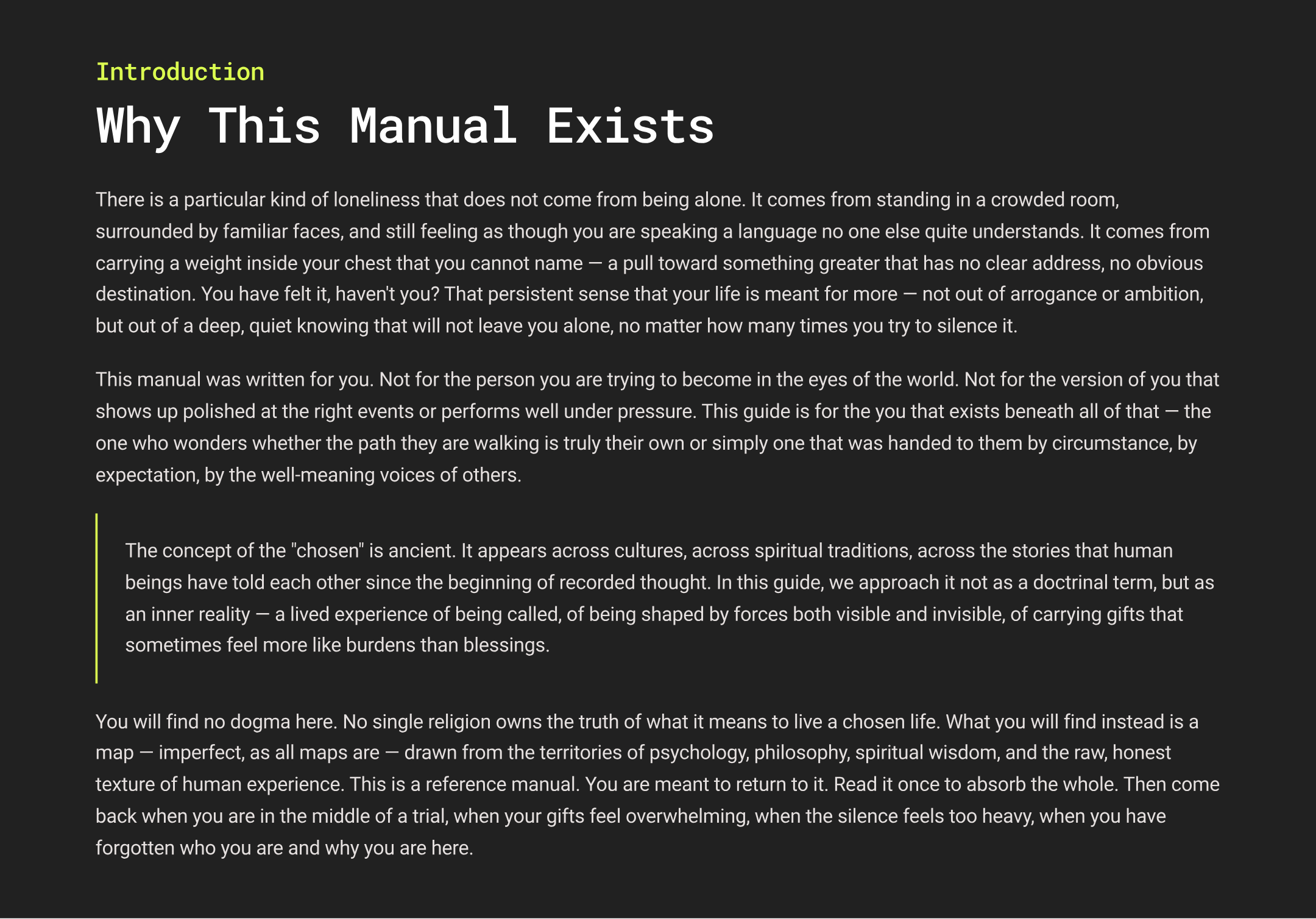 Introduction

Why This Manual Exists

There is a particular kind of loneliness that does not come from being alone. It comes from standing in a crowded room, surrounded by familiar faces, and still feeling as though you are speaking a language no one else quite understands. It comes from carrying a weight inside your chest that you cannot name — a pull toward something greater that has no clear address, no obvious destination. You have felt it, haven't you? That persistent sense that your life is meant for more — not out of arrogance or ambition, but out of a deep, quiet knowing that will not leave you alone, no matter how many times you try to silence it.

This manual was written for you. Not for the person you are trying to become in the eyes of the world. Not for the version of you that shows up polished at the right events or performs well under pressure. This guide is for the you that exists beneath all of that — the one who wonders whether the path they are walking is truly their own or simply one that was handed to them by circumstance, by expectation, by the well-meaning voices of others.

The concept of the "chosen" is ancient. It appears across cultures, across spiritual traditions, across the stories that human beings have told each other since the beginning of recorded thought. In this guide, we approach it not as a doctrinal term, but as an inner reality — a lived experience of being called, of being shaped by forces both visible and invisible, of carrying gifts that sometimes feel more like burdens than blessings.

You will find no dogma here. No single religion owns the truth of what it means to live a chosen life. What you will find instead is a map — imperfect, as all maps are — drawn from the territories of psychology, philosophy, spiritual wisdom, and the raw, honest texture of human experience. This is a reference manual. You are meant to return to it. Read it once to absorb the whole. Then come back when you are in the middle of a trial, when your gifts feel overwhelming, when the silence feels too heavy, when you have forgotten who you are and why you are here.